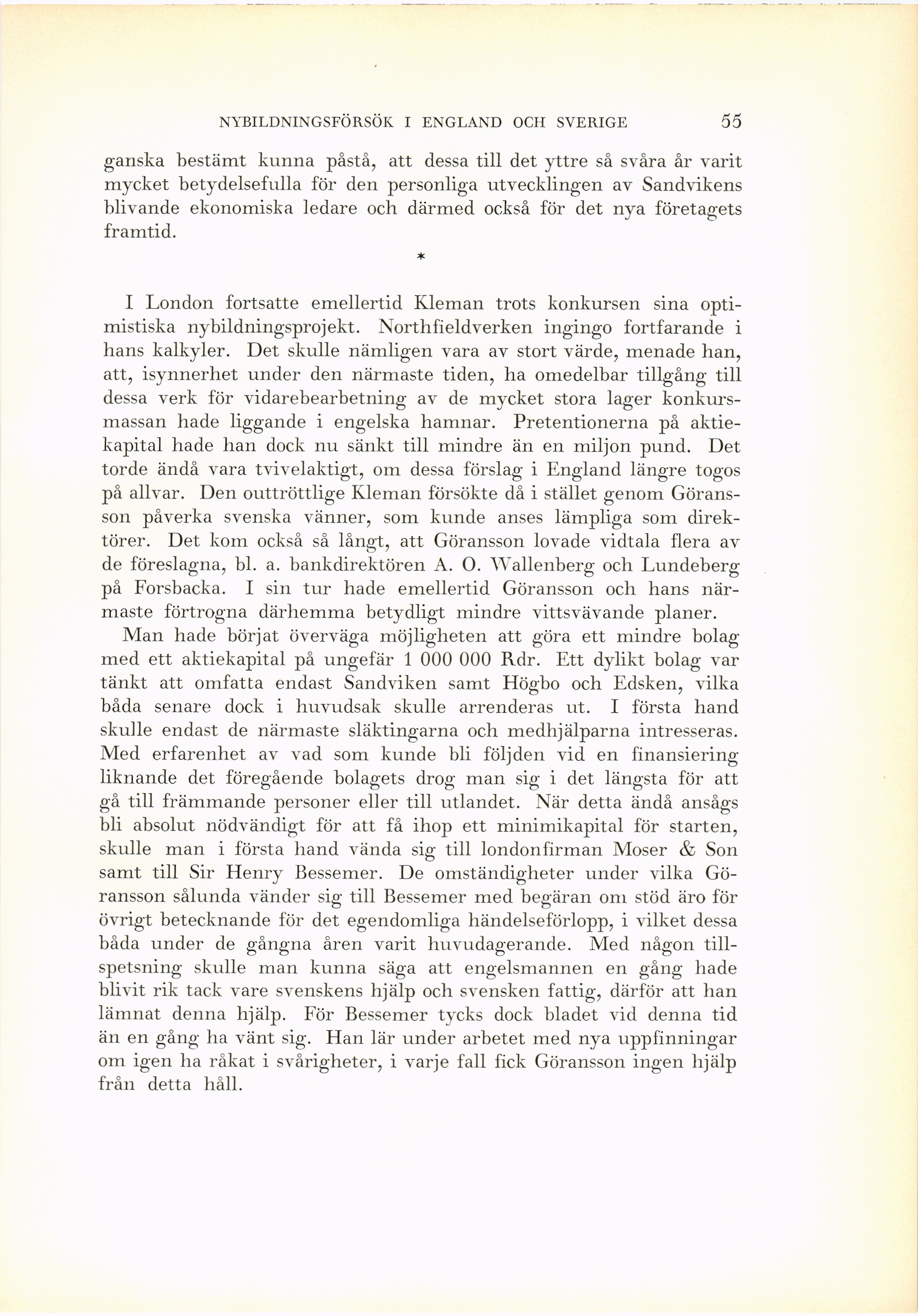 NYBILDNINGSFÖRSÖK I ENGLAND OCH SVERIGE 55

ganska bestämt kunna påstå, att dessa till det yttre så svåra år varit mycket betydelsefulla för den personliga utvecklingen av Sandvikens blivande ekonomiska ledare och därmed också för det nya företagets framtid.

*

I London fortsatte emellertid Kleman trots konkursen sina optimistiska nybildningsprojekt. Northfieldverken ingingo fortfarande i hans kalkyler. Det skulle nämligen vara av stort värde, menade han, att, isynnerhet under den närmaste tiden, ha omedelbar tillgång till dessa verk för vidarebearbetning av de mycket stora lager konkursmassan hade liggande i engelska hamnar. Pretentionerna på aktiekapital hade han dock nu sänkt till mindre än en miljon pund. Det torde ändå vara tvivelaktigt, om dessa förslag i England längre togos på allvar. Den outtröttlige Kleman försökte då i stället genom Göransson påverka svenska vänner, som kunde anses lämpliga som direktörer. Det kom också så långt, att Göransson lovade vidtala flera av de föreslagna, bl. a. bankdirektören A. O. Wallenberg och Lundeberg på Forsbacka. I sin tur hade emellertid Göransson och hans närmaste förtrogna därhemma betydligt mindre vittsvävande planer.

Man hade börjat överväga möjligheten att göra ett mindre bolag med ett aktiekapital på ungefär 1 000 000 Rdr. Ett dylikt bolag var tänkt att omfatta endast Sandviken samt Högbo och Edsken, vilka båda senare dock i huvudsak skulle arrenderas ut. I första hand skulle endast de närmaste släktingarna och medhjälparna intresseras. Med erfarenhet av vad som kunde bli följden vid en finansiering liknande det föregående bolagets drog man sig i det längsta för att gå till främmande personer eller till utlandet. När detta ändå ansågs bli absolut nödvändigt för att få ihop ett minimikapital för starten, skulle man i första hand vända sig till londonfirman Moser & Son samt till Sir Henry Bessemer. De omständigheter under vilka Göransson sålunda vänder sig till Bessemer med begäran om stöd äro för övrigt betecknande för det egendomliga händelseförlopp, i vilket dessa båda under de gångna åren varit huvudagerande. Med någon tillspetsning skulle man kunna säga att engelsmannen en gång hade blivit rik tack vare svenskens hjälp och svensken fattig, därför att han lämnat denna hjälp. För Bessemer tycks dock bladet vid denna tid än en gång ha vänt sig. Han lär under arbetet med nya uppfinningar om igen ha råkat i svårigheter, i varje fall fick Göransson ingen hjälp från detta håll.